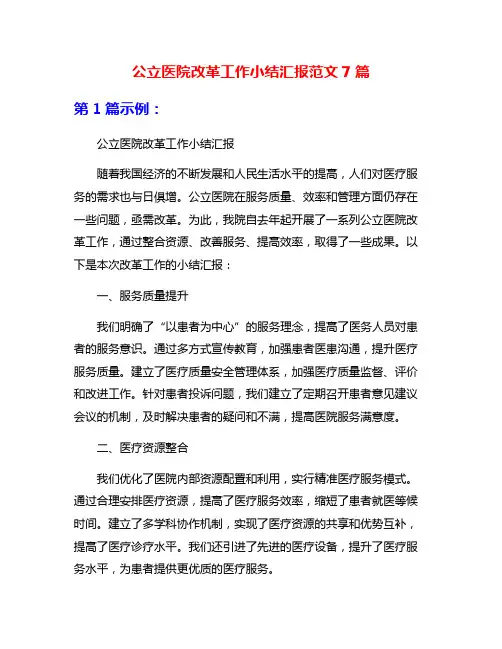 公立医院改革工作小结汇报范文 7 篇

第 1 篇示例：

公立医院改革工作小结汇报

随着我国经济的不断发展和人民生活水平的提高，人们对医疗服务的需求也与日俱增。公立医院在服务质量、效率和管理方面仍存在一些问题，亟需改革。为此，我院自去年起开展了一系列公立医院改革工作，通过整合资源、改善服务、提高效率，取得了一些成果。以下是本次改革工作的小结汇报：

一、服务质量提升

我们明确了“以患者为中心”的服务理念，提高了医务人员对患者的服务意识。通过多方式宣传教育，加强患者医患沟通，提升医疗服务质量。建立了医疗质量安全管理体系，加强医疗质量监督、评价和改进工作。针对患者投诉问题，我们建立了定期召开患者意见建议会议的机制，及时解决患者的疑问和不满，提高医院服务满意度。

二、医疗资源整合

我们优化了医院内部资源配置和利用，实行精准医疗服务模式。通过合理安排医疗资源，提高了医疗服务效率，缩短了患者就医等候时间。建立了多学科协作机制，实现了医疗资源的共享和优势互补，提高了医疗诊疗水平。我们还引进了先进的医疗设备，提升了医疗服务水平，为患者提供更优质的医疗服务。